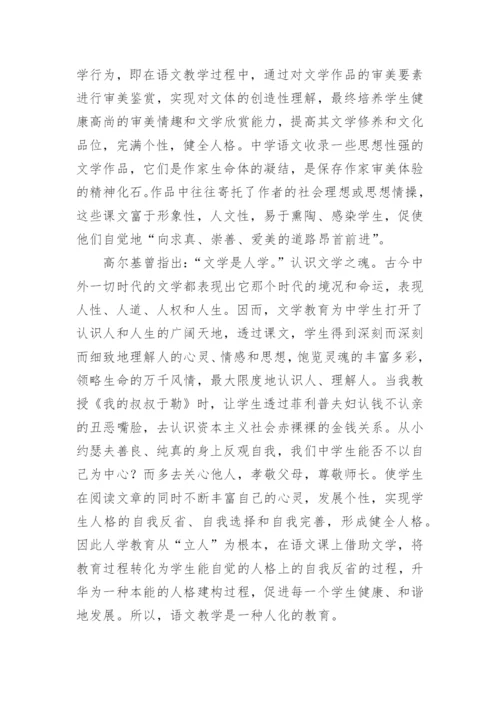 学行为，即在语文教学过程中，通过对文学作品的审美要素进行审美鉴赏，实现对文体的创造性理解，最终培养学生健康高尚的审美情趣和文学欣赏能力，提高其文学修养和文化品位，完满个性，健全人格。中学语文收录一些思想性强的文学作品，它们是作家生命体的凝结，是保存作家审美体验的精神化石。作品中往往寄托了作者的社会理想或思想情操，这些课文富于形象性，人文性，易于熏陶、感染学生，促使他们自觉地“向求真、崇善、爱美的道路昂首前进”。

高尔基曾指出：“文学是人学。”认识文学之魂。古今中外一切时代的文学都表现出它那个时代的境况和命运，表现人性、人道、人权和人生。因而，文学教育为中学生打开了认识人和人生的广阔天地，透过课文，学生得到深刻而深刻而细致地理解人的心灵、情感和思想，饱览灵魂的丰富多彩，领略生命的万千风情，最大限度地认识人、理解人。当我教授《我的叔叔于勒》时，让学生透过菲利普夫妇认钱不认亲的丑恶嘴脸，去认识资本主义社会赤裸裸的金钱关系。从小约瑟夫善良、纯真的身上反观自我，我们中学生能否不以自己为中心？而多去关心他人，孝敬父母，尊敬师长。使学生在阅读文章的同时不断丰富自己的心灵，发展个性，实现学生人格的自我反省、自我选择和自我完善，形成健全人格。因此人学教育从“立人”为根本，在语文课上借助文学，将教育过程转化为学生能自觉的人格上的自我反省的过程，升华为一种本能的人格建构过程，促进每一个学生健康、和谐地发展。所以，语文教学是一种人化的教育。